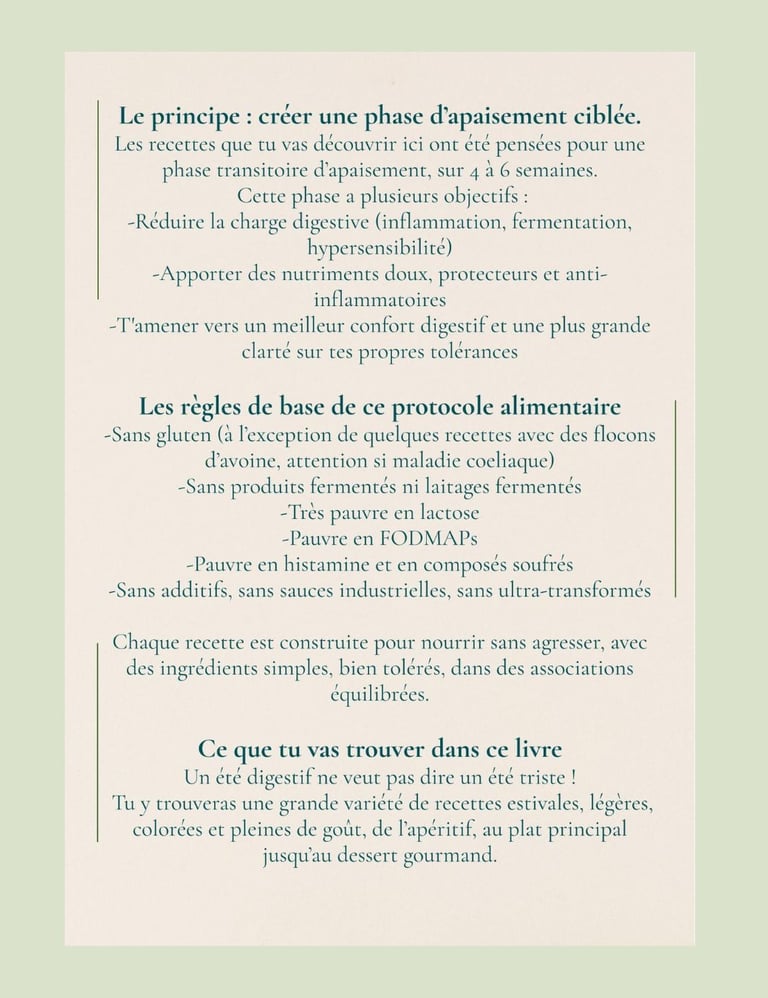 Le principe : créer une phase d'apaisement ciblée.
Les recettes que tu vas découvrir ici ont été pensées pour une phase transitoire d'apaisement, sur 4 à 6 semaines.
Cette phase a plusieurs objectifs :
-Réduire la charge digestive (inflammation, fermentation, hypersensibilité)
-Apporter des nutriments doux, protecteurs et anti-inflammatoires
-T'amener vers un meilleur confort digestif et une plus grande clarté sur tes propres tolérances

Les règles de base de ce protocole alimentaire
-Sans gluten (à l'exception de quelques recettes avec des flocons d'avoine, attention si maladie coeliaque)
-Sans produits fermentés ni laitages fermentés
-Très pauvre en lactose
-Pauvre en FODMAPs
-Pauvre en histamine et en composés soufrés
-Sans additifs, sans sauces industrielles, sans ultra-transformés

Chaque recette est construite pour nourrir sans agresser, avec des ingrédients simples, bien tolérés, dans des associations équilibrées.

Ce que tu vas trouver dans ce livre
Un été digestif ne veut pas dire un été triste !
Tu y trouveras une grande variété de recettes estivales, légères, colorées et pleines de goût, de l'apéritif, au plat principal jusqu'au dessert gourmand.